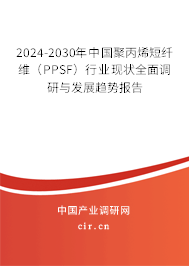 2024-2030年中国聚丙烯短纤维（PPSF）行业现状全面调研与发展趋势报告

中国产业调研网

cir.cn